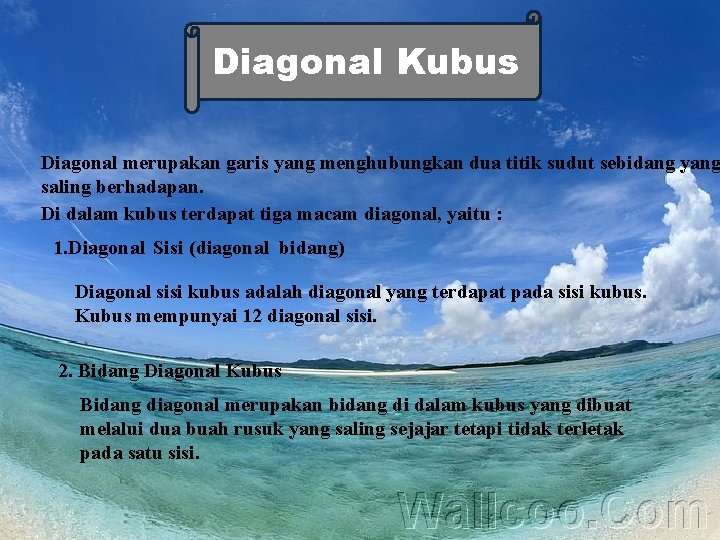 Diagonal Kubus

Diagonal merupakan garis yang menghubungkan dua titik sudut sebidang yang saling berhadapan.

Di dalam kubus terdapat tiga macam diagonal, yaitu :

1.Diagonal Sisi (diagonal bidang)

Diagonal sisi kubus adalah diagonal yang terdapat pada sisi kubus. Kubus mempunyai 12 diagonal sisi.

2. Bidang Diagonal Kubus

Bidang diagonal merupakan bidang di dalam kubus yang dibuat melalui dua buah rusuk yang saling sejajar tetapi tidak terletak pada satu sisi.

Wallcoo.Com